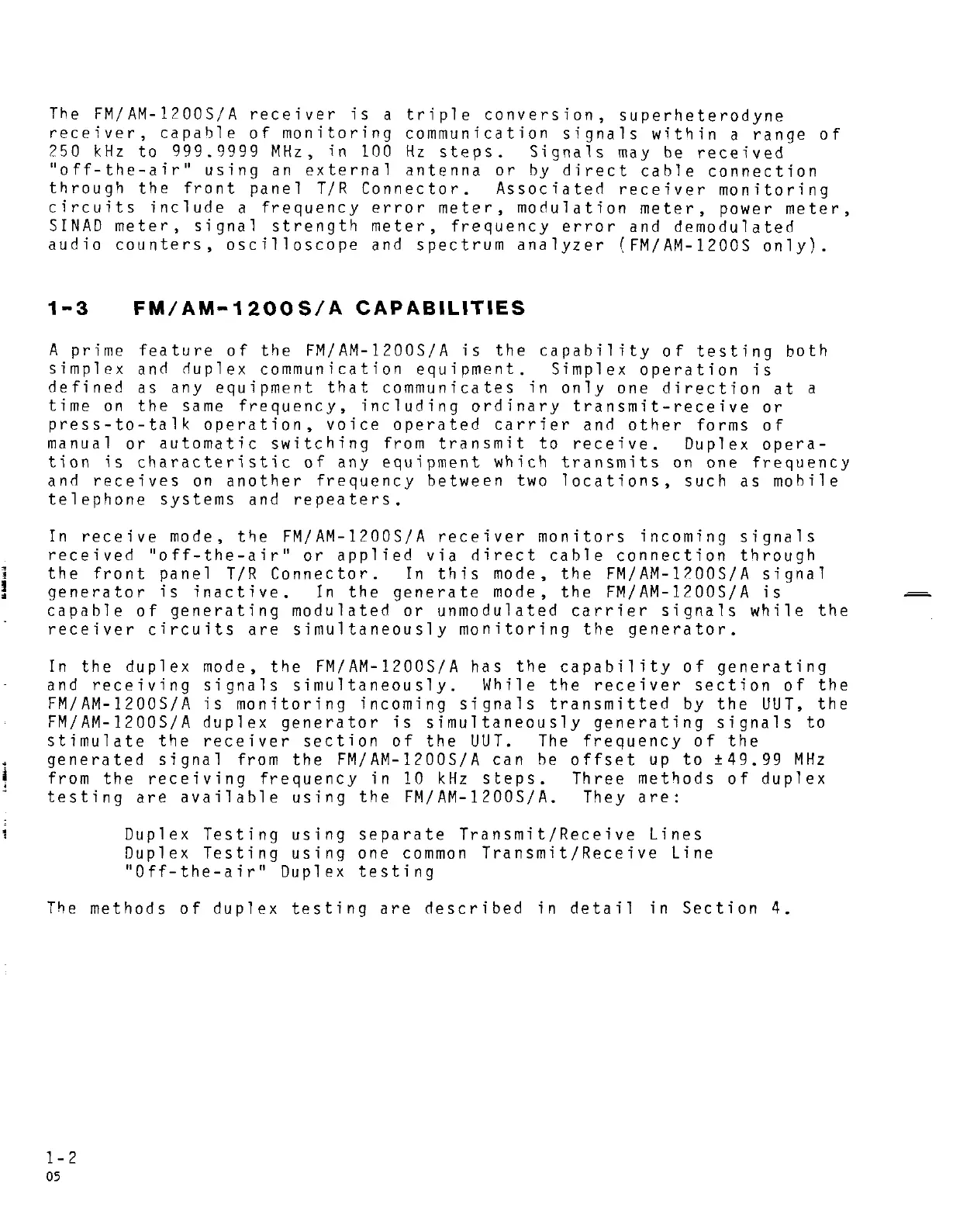 The FM/AM-1200S/A receiver is a triple conversion, superheterodyne receiver, capable of monitoring communication signals within a range of 250 kHz to 999.9999 MHz, in 100 Hz steps. Signals may be received "off-the-air" using an external antenna or by direct cable connection through the front panel T/R Connector. Associated receiver monitoring circuits include a frequency error meter, modulation meter, power meter, SINAD meter, signal strength meter, frequency error and demodulated audio counters, oscilloscope and spectrum analyzer (FM/AM-1200S only).

1-3 FM/AM-1200S/A CAPABILITIES

A prime feature of the FM/AM-1200S/A is the capability of testing both simplex and duplex communication equipment. Simplex operation is defined as any equipment that communicates in only one direction at a time on the same frequency, including ordinary transmit-receive or press-to-talk operation, voice operated carrier and other forms of manual or automatic switching from transmit to receive. Duplex operation is characteristic of any equipment which transmits on one frequency and receives on another frequency between two locations, such as mobile telephone systems and repeaters.

In receive mode, the FM/AM-1200S/A receiver monitors incoming signals received "off-the-air" or applied via direct cable connection through the front panel T/R Connector. In this mode, the FM/AM-1200S/A signal generator is inactive. In the generate mode, the FM/AM-1200S/A is capable of generating modulated or unmodulated carrier signals while the receiver circuits are simultaneously monitoring the generator.

In the duplex mode, the FM/AM-1200S/A has the capability of generating and receiving signals simultaneously. While the receiver section of the FM/AM-1200S/A is monitoring incoming signals transmitted by the UUT, the FM/AM-1200S/A duplex generator is simultaneously generating signals to stimulate the receiver section of the UUT. The frequency of the generated signal from the FM/AM-1200S/A can be offset up to ±49.99 MHz from the receiving frequency in 10 kHz steps. Three methods of duplex testing are available using the FM/AM-1200S/A. They are:

Duplex Testing using separate Transmit/Receive Lines
Duplex Testing using one common Transmit/Receive Line
"Off-the-air" Duplex testing

The methods of duplex testing are described in detail in Section 4.

1-2
05